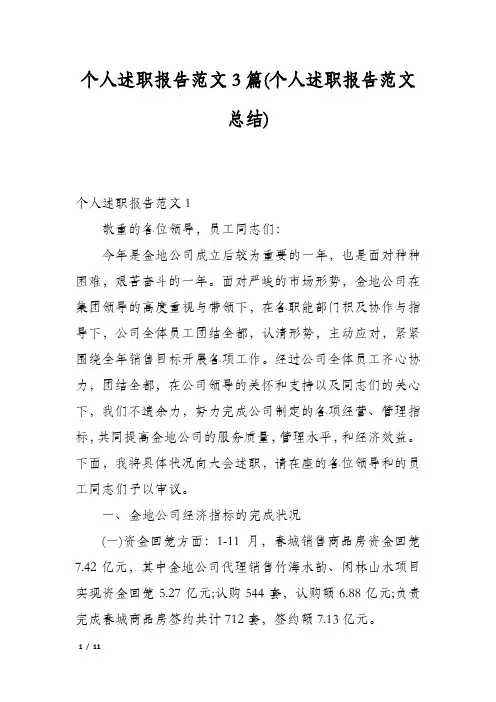 个人述职报告范文3篇(个人述职报告范文总结)

个人述职报告范文1

敬重的各位领导，员工同志们：

今年是金地公司成立后较为重要的一年，也是面对种种困难，艰苦奋斗的一年。面对严峻的市场形势，金地公司在集团领导的高度重视与带领下，在各职能部门积极协作与指导下，公司全体员工团结全都，认清形势，主动应对，紧紧围绕全年销售目标开展各项工作。经过公司全体员工齐心协力，团结全都，在公司领导的关怀和支持以及同志们的关心下，我们不遗余力，努力完成公司制定的各项经营、管理指标，共同提高金地公司的服务质量，管理水平，和经济效益。下面，我将具体状况向大会述职，请在座的各位领导和的员工同志们予以审议。

一、金地公司经济指标的完成状况

(一)资金回笼方面：1-11 月，春城销售商品房资金回笼7.42 亿元，其中金地公司代理销售竹海水韵、闲林山水项目实现资金回笼 5.27 亿元;认购 544 套，认购额 6.88 亿元;负责完成春城商品房签约共计 712 套，签约额 7.13 亿元。

1 / 11